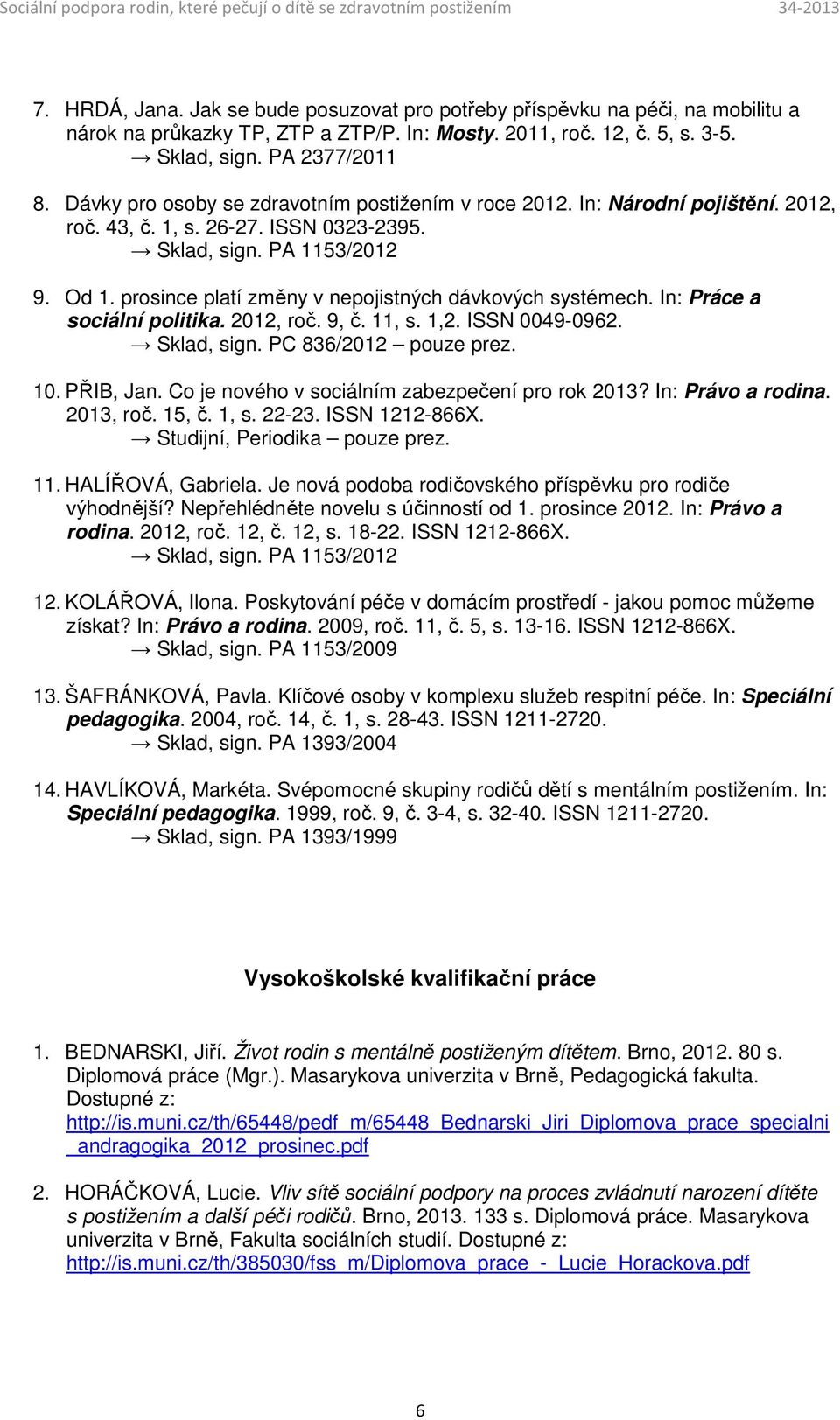 Sociální podpora rodin, které pečují o dítě se zdravotním postižením 34-2013

7. HRDÁ, Jana. Jak se bude posuzovat pro potřeby příspěvku na péči, na mobilitu a nárok na průkazky TP, ZTP a ZTP/P. In: Mosty. 2011, roč. 12, č. 5, s. 3-5.
→ Sklad, sign. PA 2377/2011

8. Dávky pro osoby se zdravotním postižením v roce 2012. In: Národní pojištění. 2012, roč. 43, č. 1, s. 26-27. ISSN 0323-2395.
→ Sklad, sign. PA 1153/2012

9. Od 1. prosince platí změny v nepojistných dávkových systémech. In: Práce a sociální politika. 2012, roč. 9, č. 11, s. 1,2. ISSN 0049-0962.
→ Sklad, sign. PC 836/2012 – pouze prez.

10. PŘIB, Jan. Co je nového v sociálním zabezpečení pro rok 2013? In: Právo a rodina. 2013, roč. 15, č. 1, s. 22-23. ISSN 1212-866X.
→ Studijní, Periodika – pouze prez.

11. HALÍŘOVÁ, Gabriela. Je nová podoba rodičovského příspěvku pro rodiče výhodnější? Nepřehlédněte novelu s účinností od 1. prosince 2012. In: Právo a rodina. 2012, roč. 12, č. 12, s. 18-22. ISSN 1212-866X.
→ Sklad, sign. PA 1153/2012

12. KOLÁŘOVÁ, Ilona. Poskytování péče v domácím prostředí - jakou pomoc můžeme získat? In: Právo a rodina. 2009, roč. 11, č. 5, s. 13-16. ISSN 1212-866X.
→ Sklad, sign. PA 1153/2009

13. ŠAFRÁNKOVÁ, Pavla. Klíčové osoby v komplexu služeb respitní péče. In: Speciální pedagogika. 2004, roč. 14, č. 1, s. 28-43. ISSN 1211-2720.
→ Sklad, sign. PA 1393/2004

14. HAVLÍKOVÁ, Markéta. Svépomocné skupiny rodičů dětí s mentálním postižením. In: Speciální pedagogika. 1999, roč. 9, č. 3-4, s. 32-40. ISSN 1211-2720.
→ Sklad, sign. PA 1393/1999

Vysokoškolské kvalifikační práce

1. BEDNARSKI, Jiří. Život rodin s mentálně postiženým dítětem. Brno, 2012. 80 s. Diplomová práce (Mgr.). Masarykova univerzita v Brně, Pedagogická fakulta. Dostupné z: http://is.muni.cz/th/65448/pedf_m/65448_Bednarski_Jiri_Diplomova_prace_specialni_andragogika_2012_prosinec.pdf

2. HORÁČKOVÁ, Lucie. Vliv sítě sociální podpory na proces zvládnutí narození dítěte s postižením a další péči rodičů. Brno, 2013. 133 s. Diplomová práce. Masarykova univerzita v Brně, Fakulta sociálních studií. Dostupné z: http://is.muni.cz/th/385030/fss_m/Diplomova_prace_-_Lucie_Horackova.pdf

6